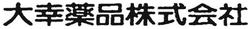 大幸薬品株式会社